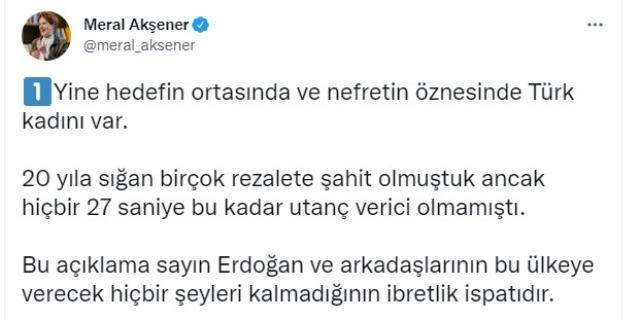 Meral Akşener
@meral_aksener

1 Yine hedefin ortasında ve nefretin öznesinde Türk kadını var.

20 yıla sığan birçok rezalete şahit olmuştuk ancak hiçbir 27 saniye bu kadar utanç verici olmamıştı.

Bu açıklama sayın Erdoğan ve arkadaşlarının bu ülkeye verecek hiçbir şeyleri kalmadığının ibretlik ispatıdır.